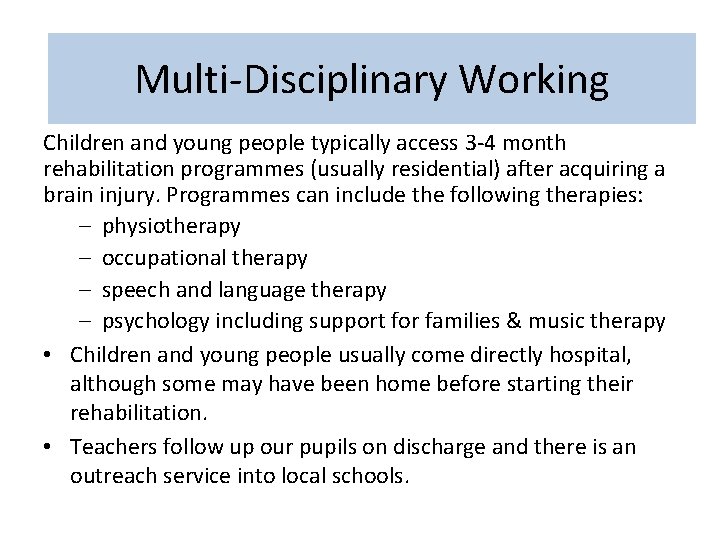 Multi-Disciplinary Working

Children and young people typically access 3-4 month rehabilitation programmes (usually residential) after acquiring a brain injury. Programmes can include the following therapies:

– physiotherapy
– occupational therapy
– speech and language therapy
– psychology including support for families & music therapy

• Children and young people usually come directly hospital, although some may have been home before starting their rehabilitation.
• Teachers follow up our pupils on discharge and there is an outreach service into local schools.